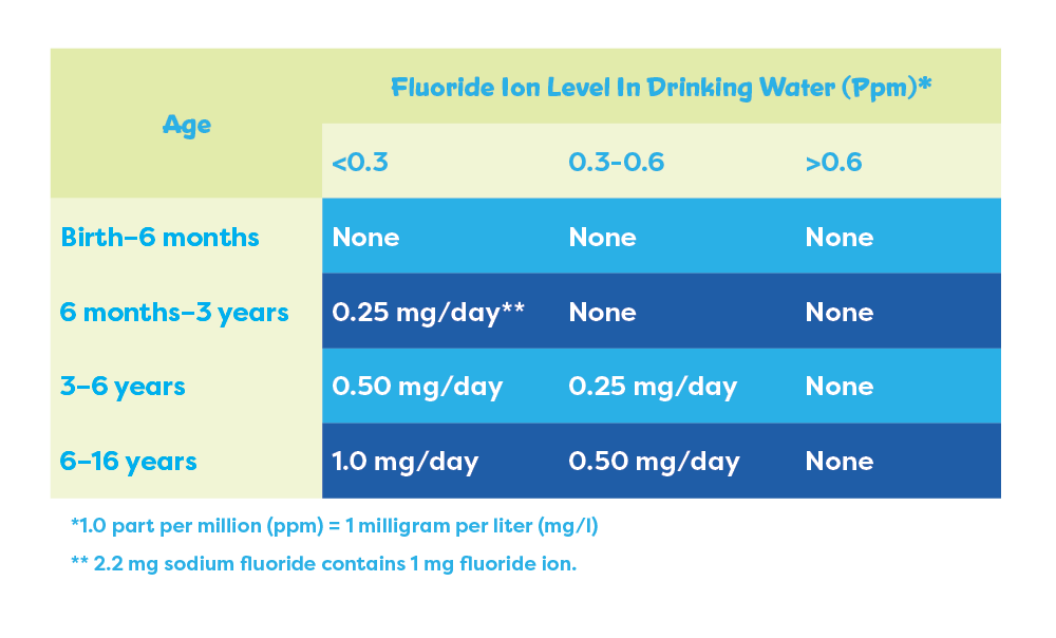 | Age | Fluoride Ion Level In Drinking Water (Ppm)* | | |
|---|---|---|---|
| | <0.3 | 0.3-0.6 | >0.6 |
| Birth–6 months | None | None | None |
| 6 months–3 years | 0.25 mg/day** | None | None |
| 3–6 years | 0.50 mg/day | 0.25 mg/day | None |
| 6–16 years | 1.0 mg/day | 0.50 mg/day | None |

*1.0 part per million (ppm) = 1 milligram per liter (mg/l)

** 2.2 mg sodium fluoride contains 1 mg fluoride ion.